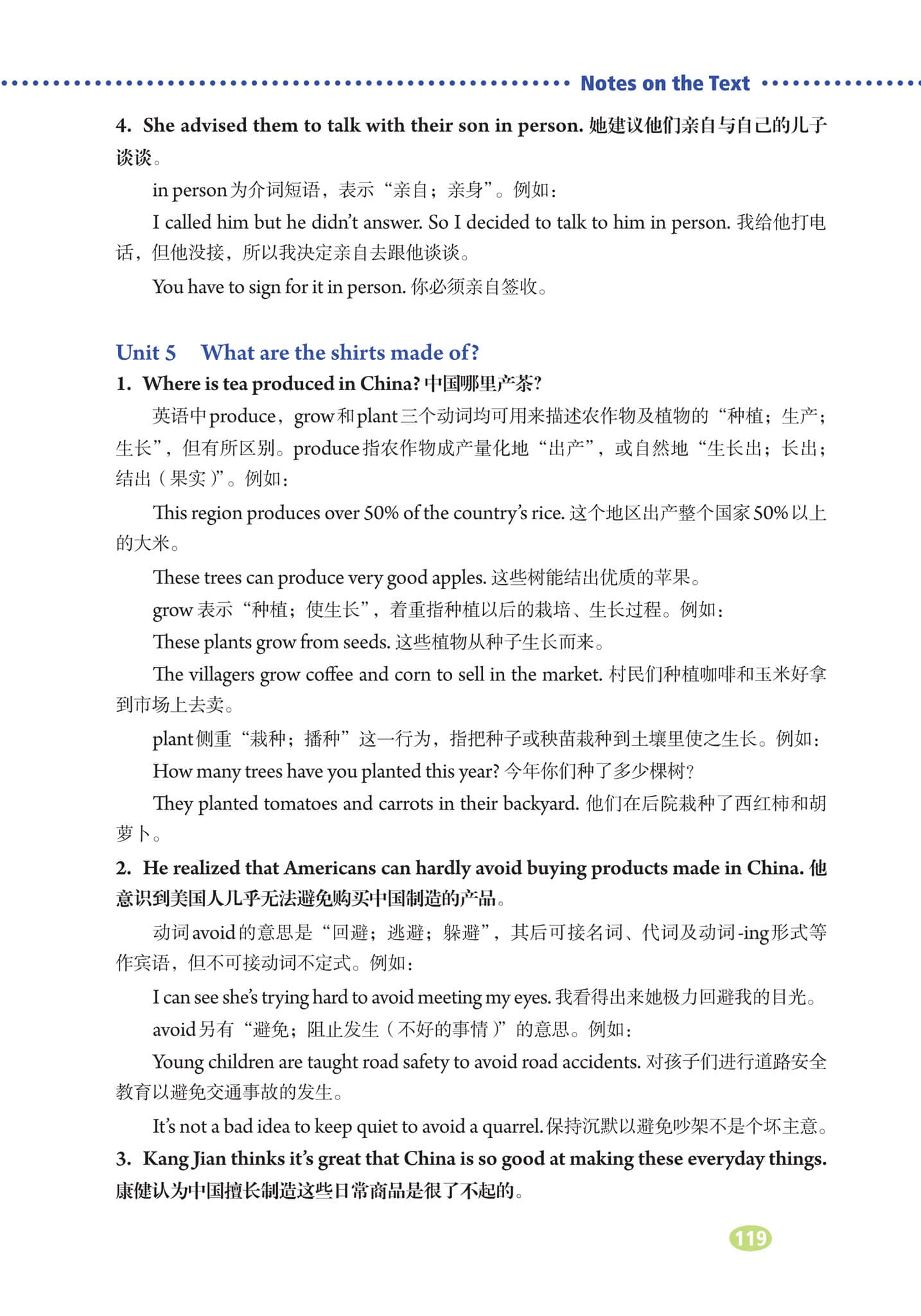 Notes on the Text

4. She advised them to talk with their son in person. 她建议他们亲自与自己的儿子谈谈。

in person 为介词短语，表示“亲自；亲身”。例如：

I called him but he didn't answer. So I decided to talk to him in person. 我给他打电话，但他没接，所以我决定亲自去跟他谈谈。

You have to sign for it in person. 你必须亲自签收。

Unit 5 What are the shirts made of?

1. Where is tea produced in China? 中国哪里产茶？

英语中 produce，grow 和 plant 三个动词均可用来描述农作物及植物的“种植；生产；生长”，但有所区别。produce 指农作物成产量化地“出产”，或自然地“生长出；长出；结出（果实）”。例如：

This region produces over 50% of the country's rice. 这个地区出产整个国家 50% 以上的大米。

These trees can produce very good apples. 这些树能结出优质的苹果。

grow 表示“种植；使生长”，着重指种植以后的栽培、生长过程。例如：

These plants grow from seeds. 这些植物从种子生长而来。

The villagers grow coffee and corn to sell in the market. 村民们种植咖啡和玉米好拿到市场上去卖。

plant 侧重“栽种；播种”这一行为，指把种子或秧苗栽种到土壤里使之生长。例如：

How many trees have you planted this year? 今年你们种了多少棵树？

They planted tomatoes and carrots in their backyard. 他们在后院栽种了西红柿和胡萝卜。

2. He realized that Americans can hardly avoid buying products made in China. 他意识到美国人几乎无法避免购买中国制造的产品。

动词 avoid 的意思是“回避；逃避；躲避”，其后可接名词、代词及动词 -ing 形式等作宾语，但不可接动词不定式。例如：

I can see she's trying hard to avoid meeting my eyes. 我看得出来她极力回避我的目光。

avoid 另有“避免；阻止发生（不好的事情）”的意思。例如：

Young children are taught road safety to avoid road accidents. 对孩子们进行道路安全教育以避免交通事故的发生。

It's not a bad idea to keep quiet to avoid a quarrel. 保持沉默以避免吵架不是个坏主意。

3. Kang Jian thinks it's great that China is so good at making these everyday things. 康健认为中国擅长制造这些日常商品是很了不起的。

119